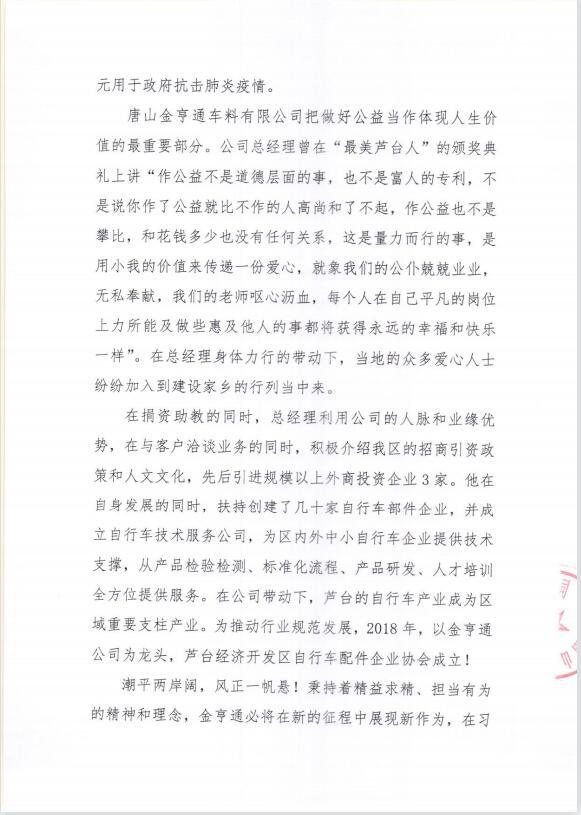 元用于政府抗击肺炎疫情。

唐山金亨通车料有限公司把做好公益当作体现人生价值的最重要部分。公司总经理曾在“最美芦台人”的颁奖典礼上讲“作公益不是道德层面的事，也不是富人的专利，不是说你作了公益就比不作的人高尚和了不起，作公益也不是攀比，和花钱多少也没有任何关系，这是量力而行的事，是用小我的价值来传递一份爱心，就象我们的公仆兢兢业业，无私奉献，我们的老师呕心沥血，每个人在自己平凡的岗位上力所能及做些惠及他人的事都将获得永远的幸福和快乐一样”。在总经理身体力行的带动下，当地的众多爱心人士纷纷加入到建设家乡的行列当中来。

在捐资助教的同时，总经理利用公司的人脉和业缘优势，在与客户洽谈业务的同时，积极介绍我区的招商引资政策和人文文化，先后引进规模以上外商投资企业3家。他在自身发展的同时，扶持创建了几十家自行车部件企业，并成立自行车技术服务公司，为区内外中小自行车企业提供技术支撑，从产品检验检测、标准化流程、产品研发、人才培训全方位提供服务。在公司带动下，芦台的自行车产业成为区域重要支柱产业。为推动行业规范发展，2018年，以金亨通公司为龙头，芦台经济开发区自行车配件企业协会成立！

潮平两岸阔，风正一帆悬！秉持着精益求精、担当有为的精神和理念，金亨通必将在新的征程中展现新作为，在习